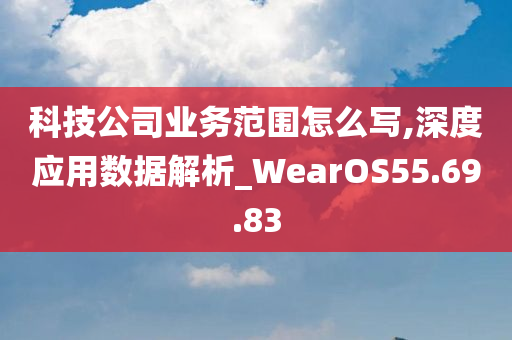 科技公司业务范围怎么写,深度应用数据解析_WearOS55.69.83